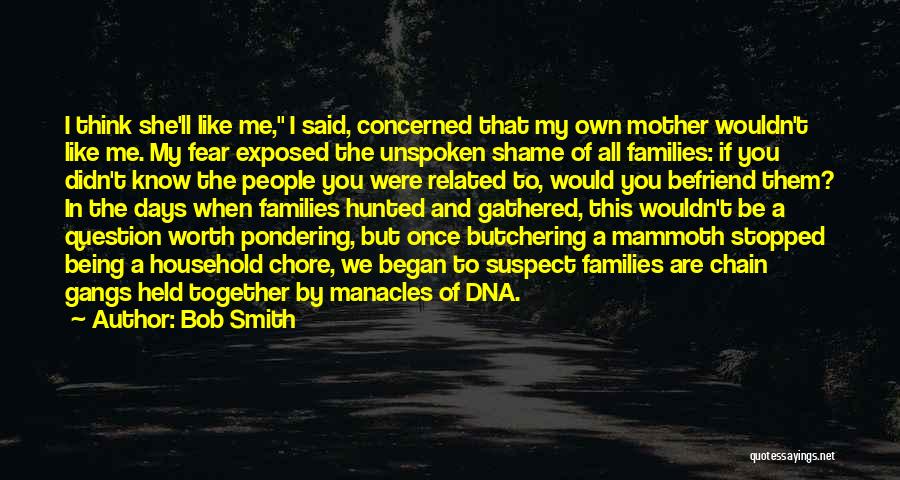 I think she'll like me," I said, concerned that my own mother wouldn't like me. My fear exposed the unspoken shame of all families: if you didn't know the people you were related to, would you befriend them? In the days when families hunted and gathered, this wouldn't be a question worth pondering, but once butchering a mammoth stopped being a household chore, we began to suspect families are chain gangs held together by manacles of DNA.

— Author: Bob Smith

quotessayings.net